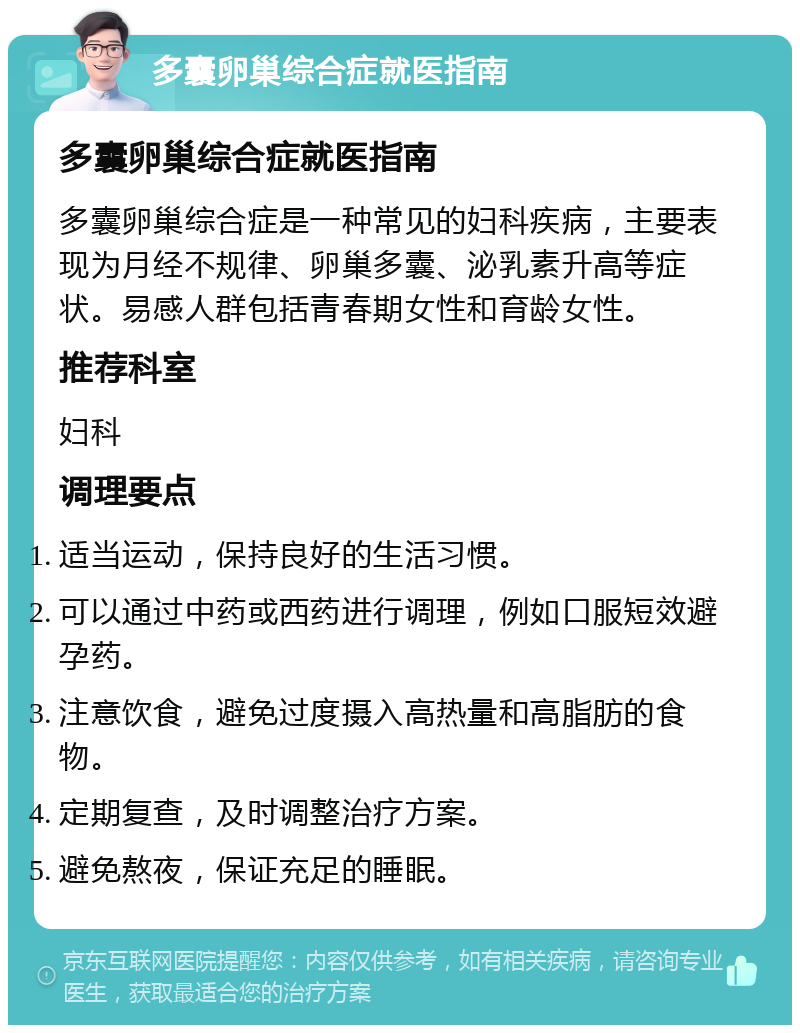 多囊卵巢综合症就医指南

多囊卵巢综合症就医指南

多囊卵巢综合症是一种常见的妇科疾病，主要表现为月经不规律、卵巢多囊、泌乳素升高等症状。易感人群包括青春期女性和育龄女性。

推荐科室

妇科

调理要点

1. 适当运动，保持良好的生活习惯。
2. 可以通过中药或西药进行调理，例如口服短效避孕药。
3. 注意饮食，避免过度摄入高热量和高脂肪的食物。
4. 定期复查，及时调整治疗方案。
5. 避免熬夜，保证充足的睡眠。

京东互联网医院提醒您：内容仅供参考，如有相关疾病，请咨询专业医生，获取最适合您的治疗方案